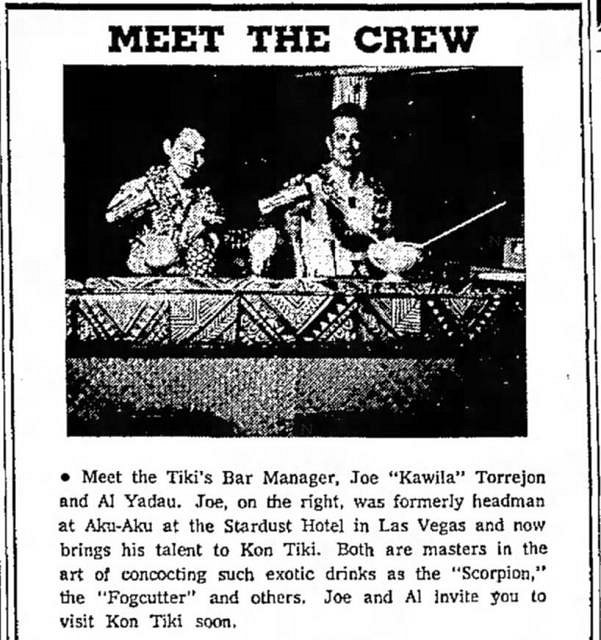 MEET THE CREW

• Meet the Tiki's Bar Manager, Joe "Kawila" Torrejon and Al Yadau. Joe, on the right, was formerly headman at Aku-Aku at the Stardust Hotel in Las Vegas and now brings his talent to Kon Tiki. Both are masters in the art of concocting such exotic drinks as the "Scorpion," the "Fogcutter" and others. Joe and Al invite you to visit Kon Tiki soon.